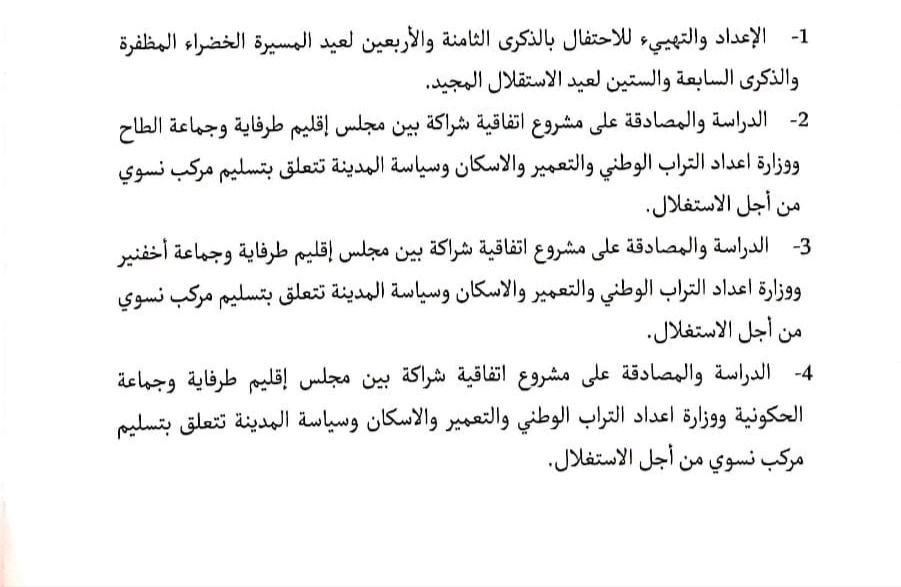 1- الإعداد والتهييء للاحتفال بالذكرى الثامنة والأربعين لعيد المسيرة الخضراء المظفرة والذكرى السابعة والستين لعيد الاستقلال المجيد.

2- الدراسة والمصادقة على مشروع اتفاقية شراكة بين مجلس إقليم طرفاية وجماعة الطاح ووزارة اعداد التراب الوطني والتعمير والاسكان وسياسة المدينة تتعلق بتسليم مركب نسوي من أجل الاستغلال.

3- الدراسة والمصادقة على مشروع اتفاقية شراكة بين مجلس إقليم طرفاية وجماعة أخفنير ووزارة اعداد التراب الوطني والتعمير والاسكان وسياسة المدينة تتعلق بتسليم مركب نسوي من أجل الاستغلال.

4- الدراسة والمصادقة على مشروع اتفاقية شراكة بين مجلس إقليم طرفاية وجماعة الحكونية ووزارة اعداد التراب الوطني والتعمير والاسكان وسياسة المدينة تتعلق بتسليم مركب نسوي من أجل الاستغلال.